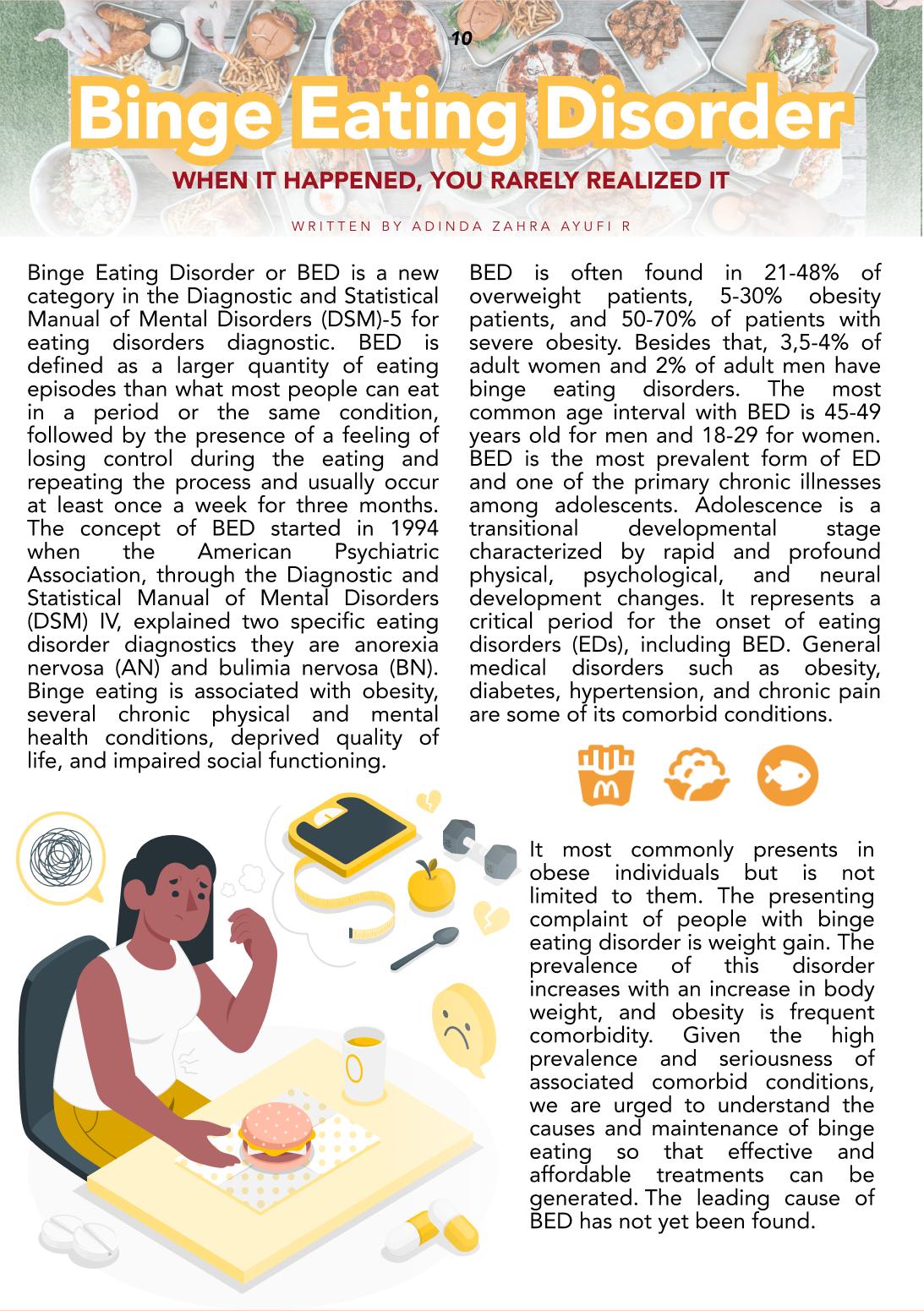 10

Binge Eating Disorder

WHEN IT HAPPENED, YOU RARELY REALIZED IT

WRITTEN BY ADINDA ZAHRA AYUFI R

Binge Eating Disorder or BED is a new category in the Diagnostic and Statistical Manual of Mental Disorders (DSM)-5 for eating disorders diagnostic. BED is defined as a larger quantity of eating episodes than what most people can eat in a period or the same condition, followed by the presence of a feeling of losing control during the eating and repeating the process and usually occur at least once a week for three months. The concept of BED started in 1994 when the American Psychiatric Association, through the Diagnostic and Statistical Manual of Mental Disorders (DSM) IV, explained two specific eating disorder diagnostics they are anorexia nervosa (AN) and bulimia nervosa (BN). Binge eating is associated with obesity, several chronic physical and mental health conditions, deprived quality of life, and impaired social functioning.

BED is often found in 21-48% of overweight patients, 5-30% obesity patients, and 50-70% of patients with severe obesity. Besides that, 3,5-4% of adult women and 2% of adult men have binge eating disorders. The most common age interval with BED is 45-49 years old for men and 18-29 for women. BED is the most prevalent form of ED and one of the primary chronic illnesses among adolescents. Adolescence is a transitional developmental stage characterized by rapid and profound physical, psychological, and neural development changes. It represents a critical period for the onset of eating disorders (EDs), including BED. General medical disorders such as obesity, diabetes, hypertension, and chronic pain are some of its comorbid conditions.

It most commonly presents in obese individuals but is not limited to them. The presenting complaint of people with binge eating disorder is weight gain. The prevalence of this disorder increases with an increase in body weight, and obesity is frequent comorbidity. Given the high prevalence and seriousness of associated comorbid conditions, we are urged to understand the causes and maintenance of binge eating so that effective and affordable treatments can be generated. The leading cause of BED has not yet been found.